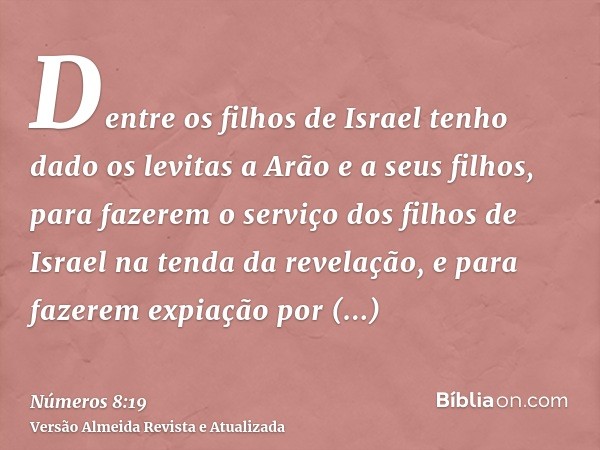 Dentre os filhos de Israel tenho dado os levitas a Arão e a seus filhos, para fazerem o serviço dos filhos de Israel na tenda da revelação, e para fazerem expiação por (...)

Números 8:19
Versão Almeida Revista e Atualizada

Bíbliaon.com